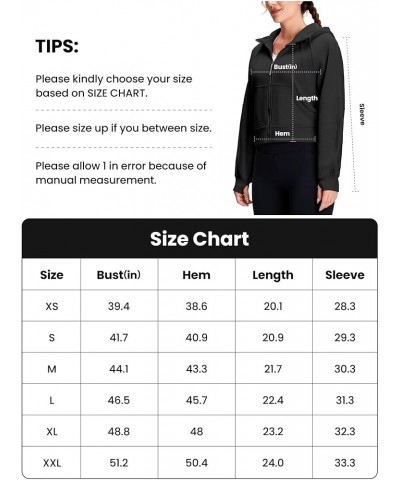 TIPS:

Please kindly choose your size based on SIZE CHART.

Please size up if you between size.

Please allow 1 in error because of manual measurement.

Bust(in)
Length
Hem
Sleeve

Size Chart

| Size | Bust(in) | Hem | Length | Sleeve |
|---|---|---|---|---|
| XS | 39.4 | 38.6 | 20.1 | 28.3 |
| S | 41.7 | 40.9 | 20.9 | 29.3 |
| M | 44.1 | 43.3 | 21.7 | 30.3 |
| L | 46.5 | 45.7 | 22.4 | 31.3 |
| XL | 48.8 | 48 | 23.2 | 32.3 |
| XXL | 51.2 | 50.4 | 24.0 | 33.3 |